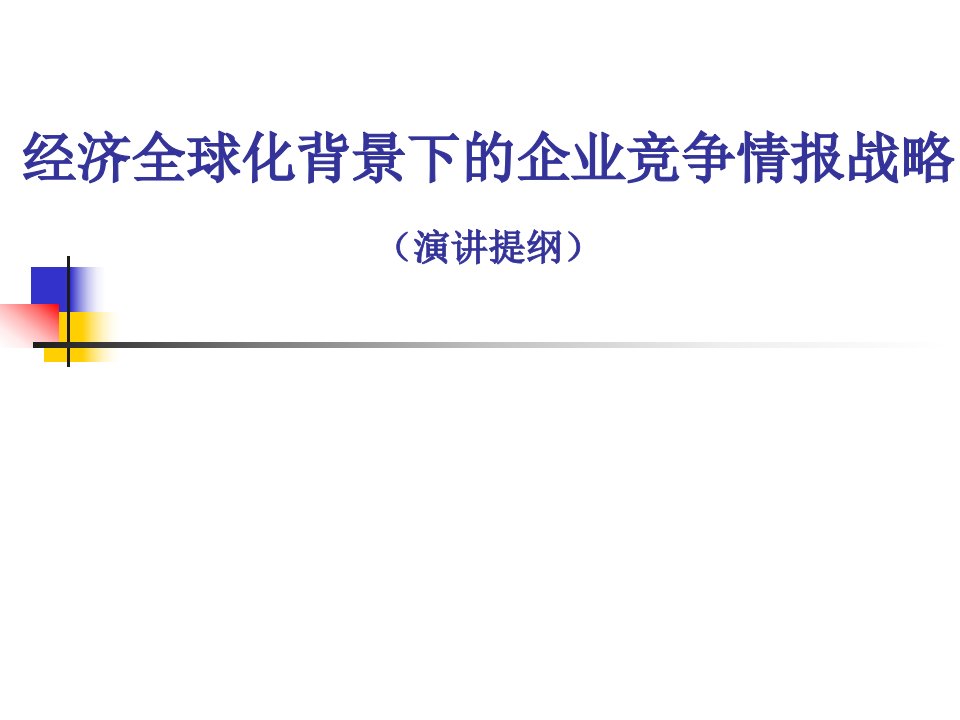 经济全球化背景下的企业竞争情报战略

（演讲提纲）